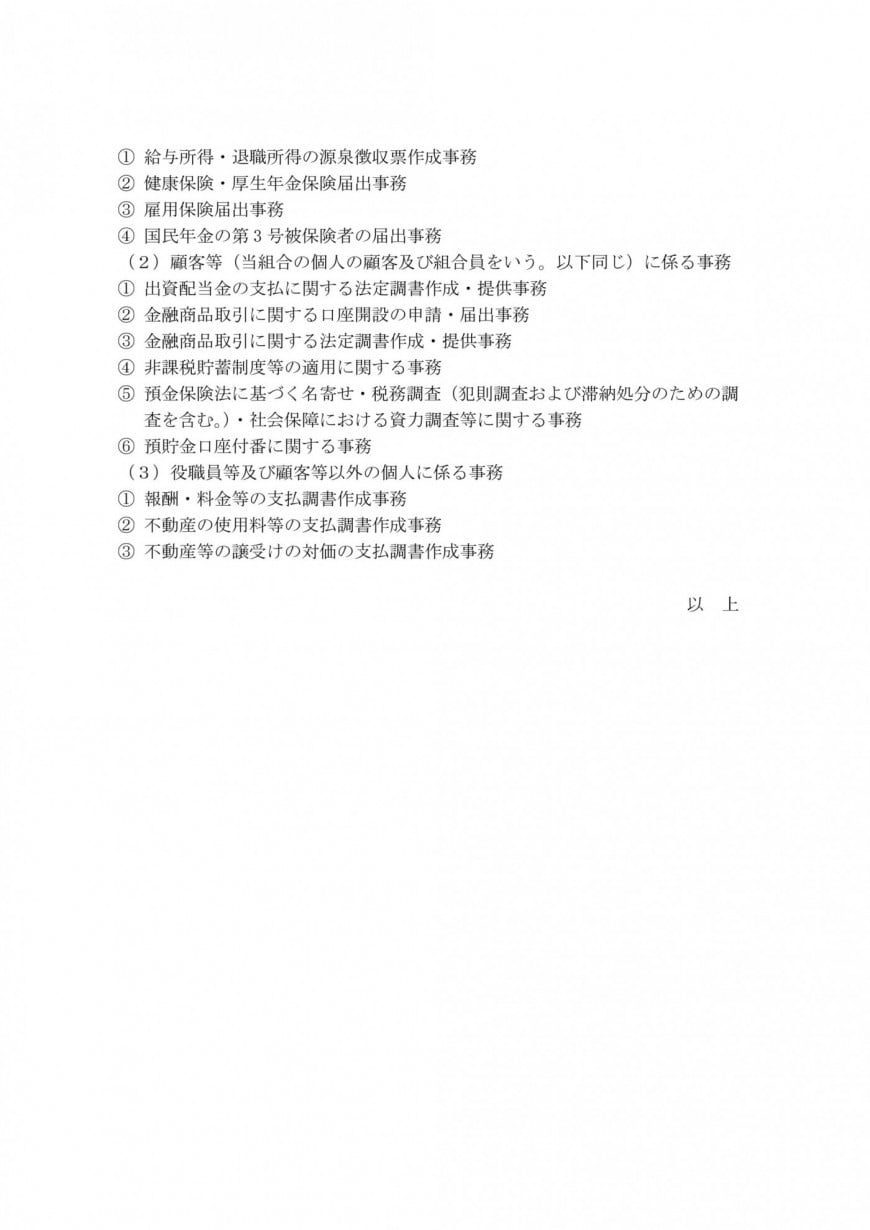 ① 給与所得・退職所得の源泉徴収票作成事務
② 健康保険・厚生年金保険届出事務
③ 雇用保険届出事務
④ 国民年金の第３号被保険者の届出事務
（２）顧客等（当組合の個人の顧客及び組合員をいう。以下同じ）に係る事務
① 出資配当金の支払に関する法定調書作成・提供事務
② 金融商品取引に関する口座開設の申請・届出事務
③ 金融商品取引に関する法定調書作成・提供事務
④ 非課税貯蓄制度等の適用に関する事務
⑤ 預金保険法に基づく名寄せ・税務調査（犯則調査および滞納処分のための調査を含む。）・社会保障における資力調査等に関する事務
⑥ 預貯金口座付番に関する事務
（３）役職員等及び顧客等以外の個人に係る事務
① 報酬・料金等の支払調書作成事務
② 不動産の使用料等の支払調書作成事務
③ 不動産等の譲受けの対価の支払調書作成事務

以　上